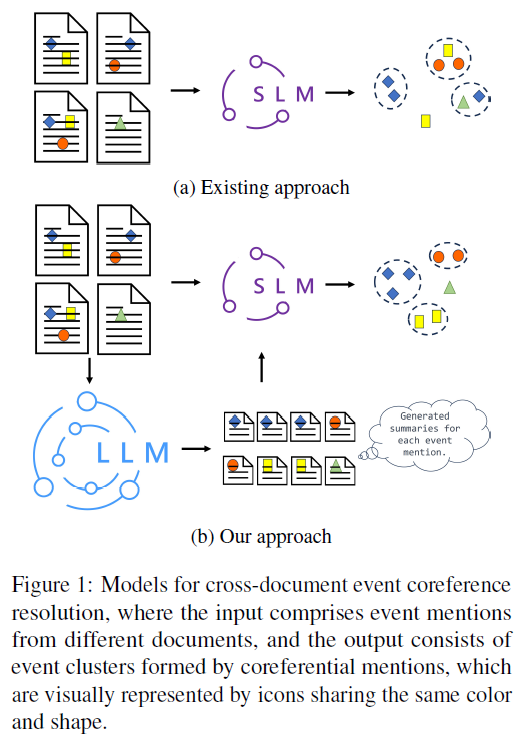 S L M

(a) Existing approach

S L M

L L M

Generated summaries for each event mention.

(b) Our approach

Figure 1: Models for cross-document event coreference resolution, where the input comprises event mentions from different documents, and the output consists of event clusters formed by coreferential mentions, which are visually represented by icons sharing the same color and shape.